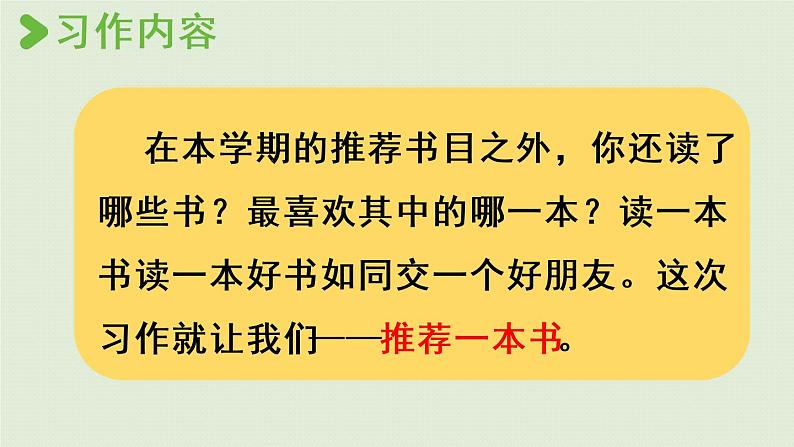 习作内容

在本学期的推荐书目之外，你还读了哪些书？最喜欢其中的哪一本？读一本书读一本好书如同交一个好朋友。这次习作就让我们——推荐一本书。